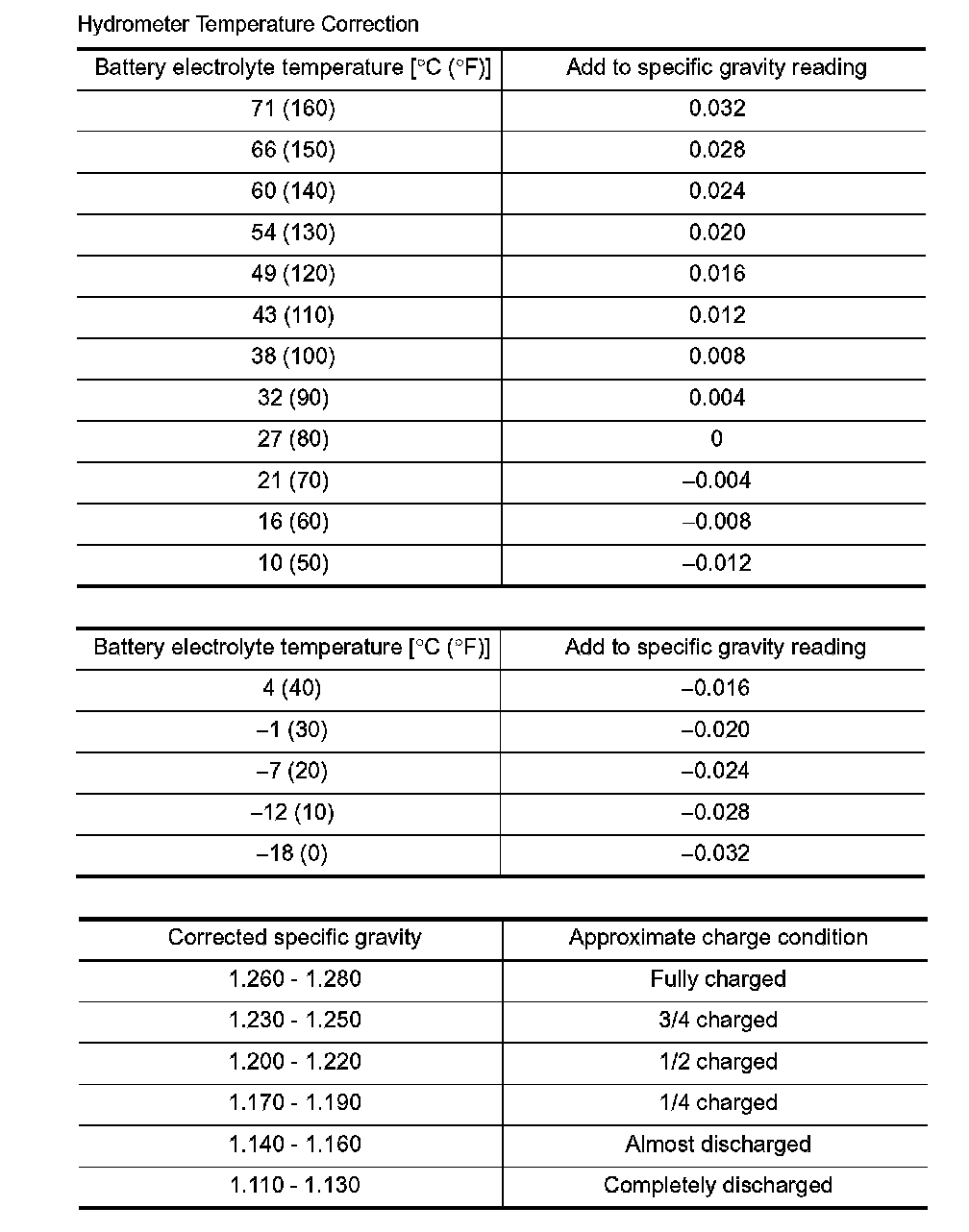 Hydrometer Temperature Correction

| Battery electrolyte temperature [°C (°F)] | Add to specific gravity reading |
|---|---|
| 71 (160) | 0.032 |
| 66 (150) | 0.028 |
| 60 (140) | 0.024 |
| 54 (130) | 0.020 |
| 49 (120) | 0.016 |
| 43 (110) | 0.012 |
| 38 (100) | 0.008 |
| 32 (90) | 0.004 |
| 27 (80) | 0 |
| 21 (70) | –0.004 |
| 16 (60) | –0.008 |
| 10 (50) | –0.012 |

| Battery electrolyte temperature [°C (°F)] | Add to specific gravity reading |
|---|---|
| 4 (40) | –0.016 |
| –1 (30) | –0.020 |
| –7 (20) | –0.024 |
| –12 (10) | –0.028 |
| –18 (0) | –0.032 |

| Corrected specific gravity | Approximate charge condition |
|---|---|
| 1.260 - 1.280 | Fully charged |
| 1.230 - 1.250 | 3/4 charged |
| 1.200 - 1.220 | 1/2 charged |
| 1.170 - 1.190 | 1/4 charged |
| 1.140 - 1.160 | Almost discharged |
| 1.110 - 1.130 | Completely discharged |